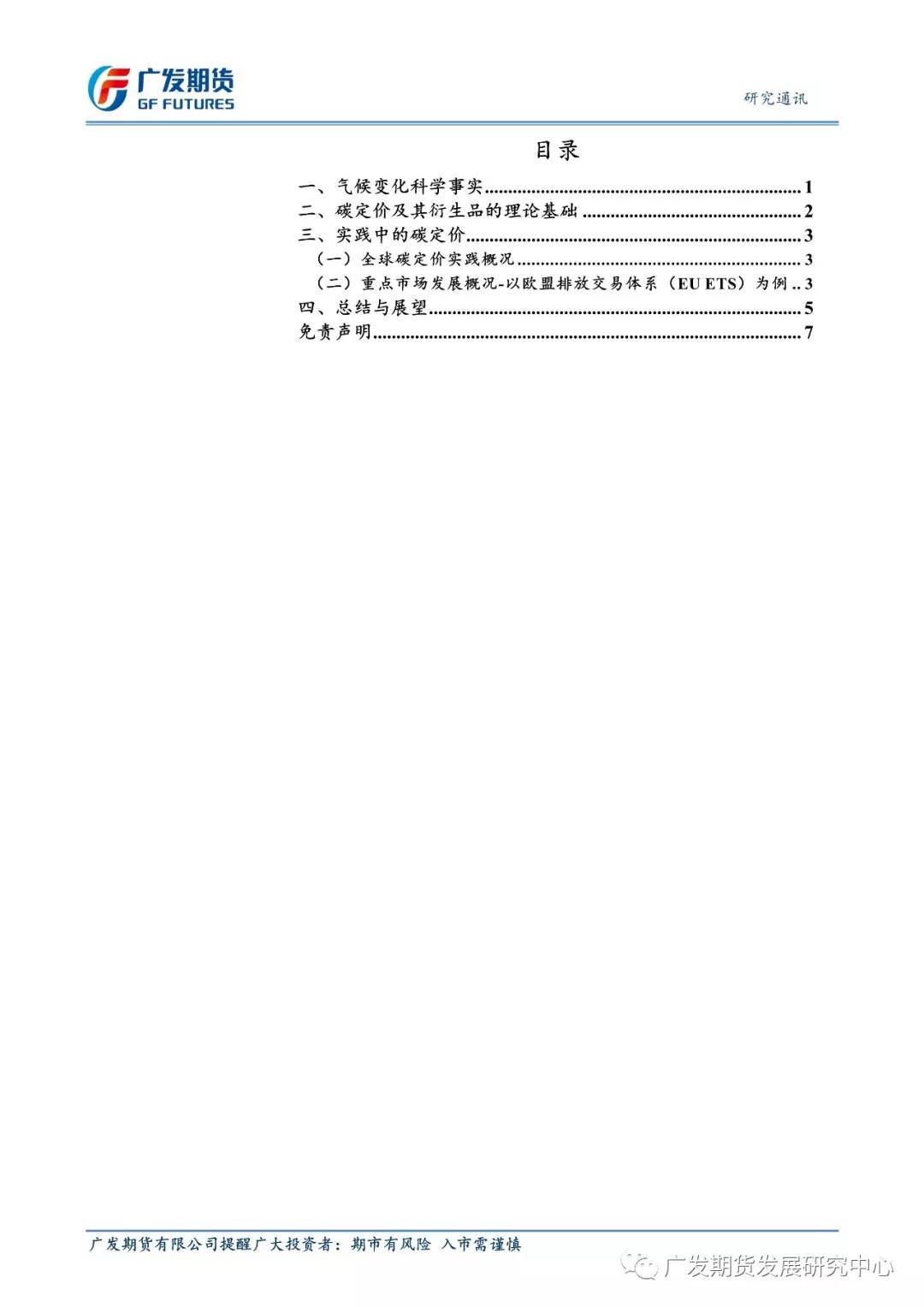 广发期货
GF FUTURES

研究通讯

目录

一、气候变化科学事实 1
二、碳定价及其衍生品的理论基础 2
三、实践中的碳定价 3
（一）全球碳定价实践概况 3
（二）重点市场发展概况-以欧盟排放交易体系（EU ETS）为例 3
四、总结与展望 5
免责声明 7

广发期货有限公司提醒广大投资者：期市有风险 入市需谨慎

广发期货发展研究中心